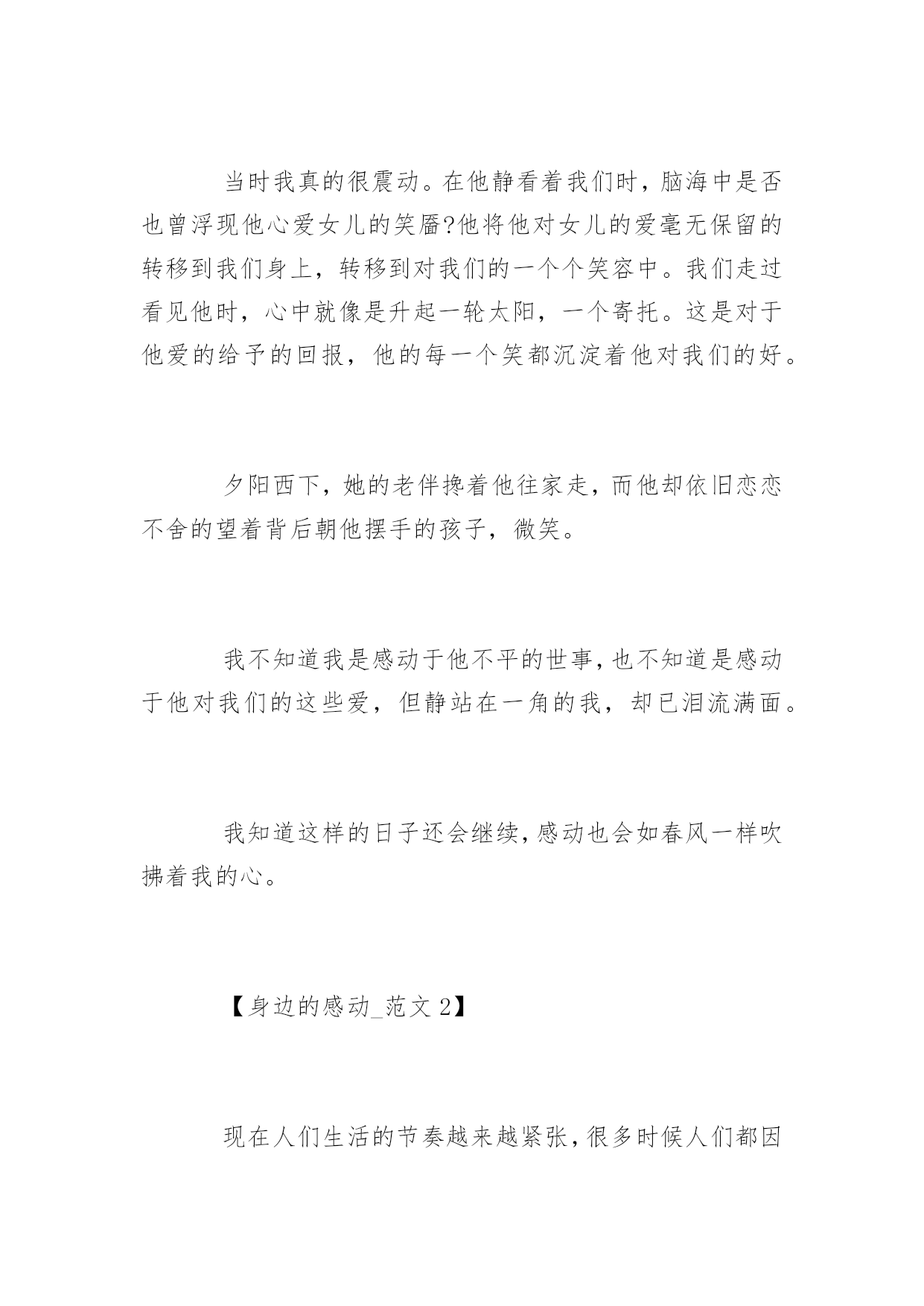 当时我真的很震动。在他静看着我们时，脑海中是否也曾浮现他心爱女儿的笑靥?他将他对女儿的爱毫无保留的转移到我们身上，转移到对我们的一个个笑容中。我们走过看见他时，心中就像是升起一轮太阳，一个寄托。这是对于他爱的给予的回报，他的每一个笑都沉淀着他对我们的好。

夕阳西下，她的老伴搀着他往家走，而他却依旧恋恋不舍的望着背后朝他摆手的孩子，微笑。

我不知道我是感动于他不平的世事，也不知道是感动于他对我们的这些爱，但静站在一角的我，却已泪流满面。

我知道这样的日子还会继续，感动也会如春风一样吹拂着我的心。

【身边的感动_范文 2】

现在人们生活的节奏越来越紧张，很多时候人们都因